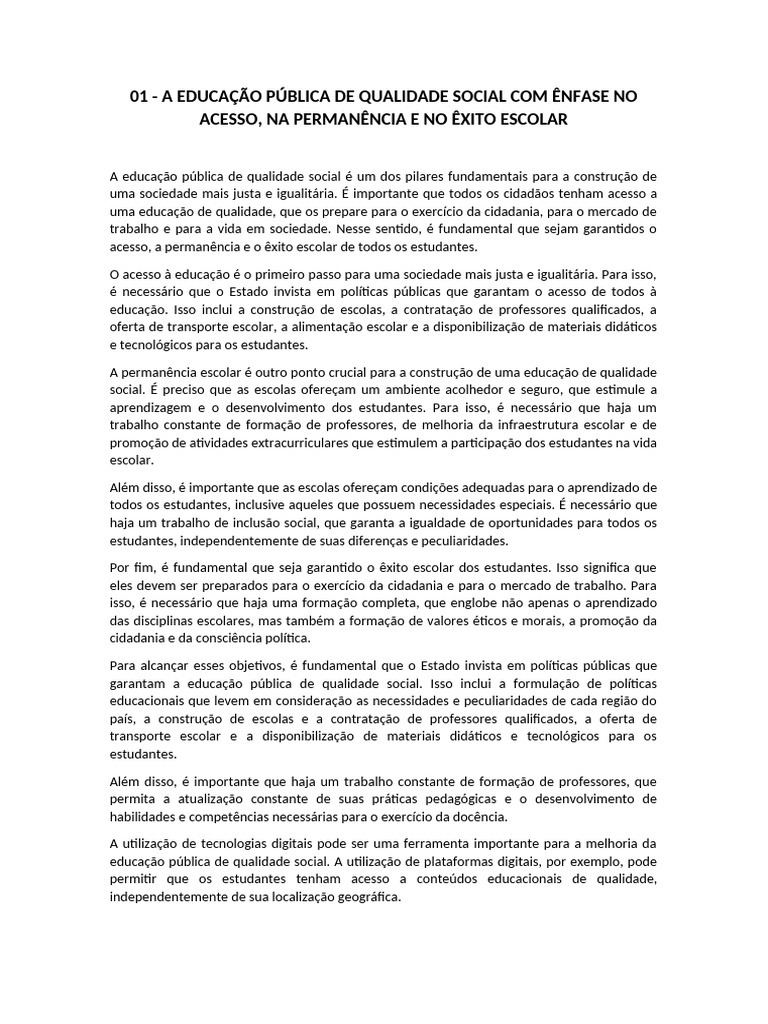 01 - A EDUCAÇÃO PÚBLICA DE QUALIDADE SOCIAL COM ÊNFASE NO ACESSO, NA PERMANÊNCIA E NO ÊXITO ESCOLAR

A educação pública de qualidade social é um dos pilares fundamentais para a construção de uma sociedade mais justa e igualitária. É importante que todos os cidadãos tenham acesso a uma educação de qualidade, que os prepare para o exercício da cidadania, para o mercado de trabalho e para a vida em sociedade. Nesse sentido, é fundamental que sejam garantidos o acesso, a permanência e o êxito escolar de todos os estudantes.

O acesso à educação é o primeiro passo para uma sociedade mais justa e igualitária. Para isso, é necessário que o Estado invista em políticas públicas que garantam o acesso de todos à educação. Isso inclui a construção de escolas, a contratação de professores qualificados, a oferta de transporte escolar, a alimentação escolar e a disponibilização de materiais didáticos e tecnológicos para os estudantes.

A permanência escolar é outro ponto crucial para a construção de uma educação de qualidade social. É preciso que as escolas ofereçam um ambiente acolhedor e seguro, que estimule a aprendizagem e o desenvolvimento dos estudantes. Para isso, é necessário que haja um trabalho constante de formação de professores, de melhoria da infraestrutura escolar e de promoção de atividades extracurriculares que estimulem a participação dos estudantes na vida escolar.

Além disso, é importante que as escolas ofereçam condições adequadas para o aprendizado de todos os estudantes, inclusive aqueles que possuem necessidades especiais. É necessário que haja um trabalho de inclusão social, que garanta a igualdade de oportunidades para todos os estudantes, independentemente de suas diferenças e peculiaridades.

Por fim, é fundamental que seja garantido o êxito escolar dos estudantes. Isso significa que eles devem ser preparados para o exercício da cidadania e para o mercado de trabalho. Para isso, é necessário que haja uma formação completa, que englobe não apenas o aprendizado das disciplinas escolares, mas também a formação de valores éticos e morais, a promoção da cidadania e da consciência política.

Para alcançar esses objetivos, é fundamental que o Estado invista em políticas públicas que garantam a educação pública de qualidade social. Isso inclui a formulação de políticas educacionais que levem em consideração as necessidades e peculiaridades de cada região do país, a construção de escolas e a contratação de professores qualificados, a oferta de transporte escolar e a disponibilização de materiais didáticos e tecnológicos para os estudantes.

Além disso, é importante que haja um trabalho constante de formação de professores, que permita a atualização constante de suas práticas pedagógicas e o desenvolvimento de habilidades e competências necessárias para o exercício da docência.

A utilização de tecnologias digitais pode ser uma ferramenta importante para a melhoria da educação pública de qualidade social. A utilização de plataformas digitais, por exemplo, pode permitir que os estudantes tenham acesso a conteúdos educacionais de qualidade, independentemente de sua localização geográfica.